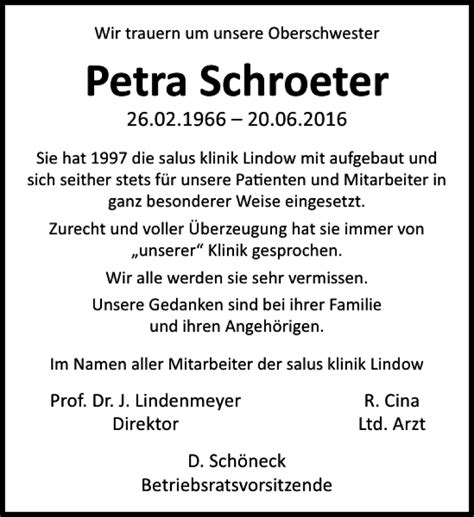 Wir trauern um unsere Oberschwester

Petra Schroeter

26.02.1966 – 20.06.2016

Sie hat 1997 die salus klinik Lindow mit aufgebaut und sich seither stets für unsere Patienten und Mitarbeiter in ganz besonderer Weise eingesetzt.

Zurecht und voller Überzeugung hat sie immer von „unserer“ Klinik gesprochen.

Wir alle werden sie sehr vermissen.

Unsere Gedanken sind bei ihrer Familie und ihren Angehörigen.

Im Namen aller Mitarbeiter der salus klinik Lindow

Prof. Dr. J. Lindenmeyer
Direktor

R. Cina
Ltd. Arzt

D. Schöneck
Betriebsratsvorsitzende